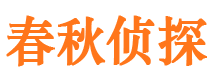 春秋侦探